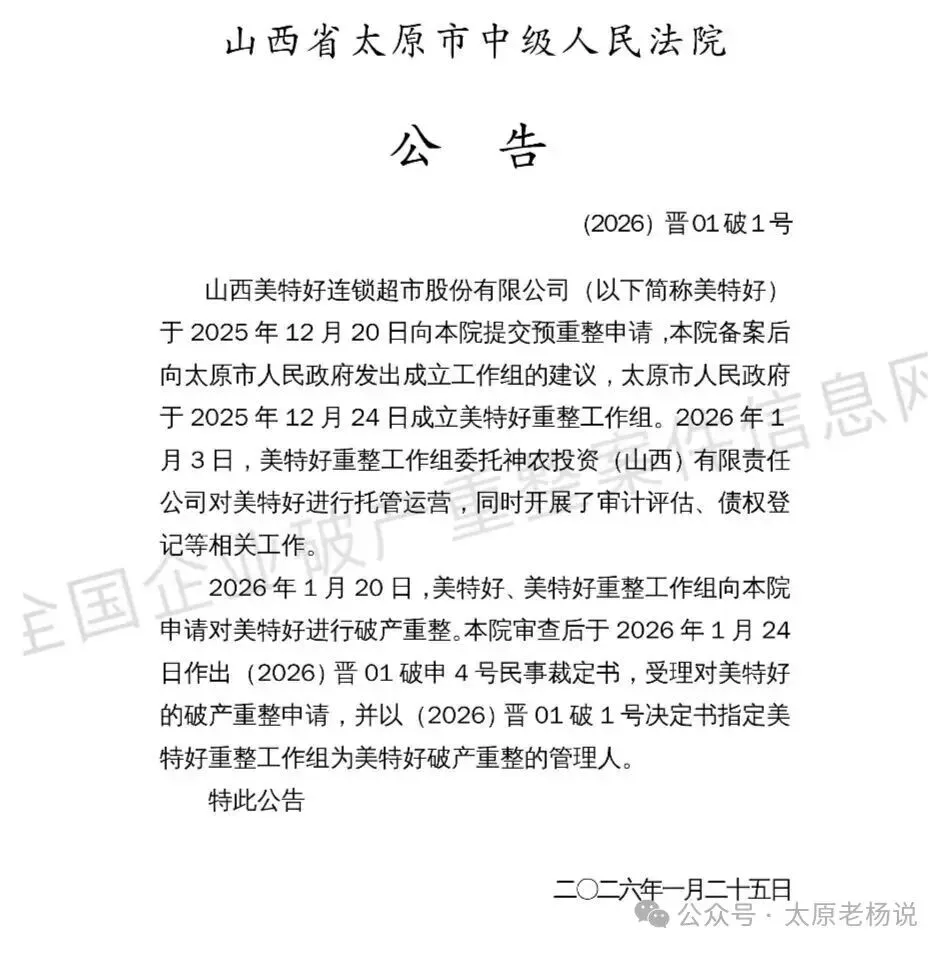 山西省太原市中级人民法院

公　告

(2026) 晋01破1号

山西美特好连锁超市股份有限公司（以下简称美特好）于 2025 年 12 月 20 日向本院提交预重整申请，本院备案后向太原市人民政府发出成立工作组的建议，太原市人民政府于 2025 年 12 月 24 日成立美特好重整工作组。2026 年 1 月 3 日，美特好重整工作组委托神农投资（山西）有限责任公司对美特好进行托管运营，同时开展了审计评估、债权登记等相关工作。

2026 年 1 月 20 日，美特好、美特好重整工作组向本院申请对美特好进行破产重整。本院审查后于 2026 年 1 月 24 日作出（2026）晋 01 破申 4 号民事裁定书，受理对美特好的破产重整申请，并以（2026）晋 01 破 1 号决定书指定美特好重整工作组为美特好破产重整的管理人。

特此公告

二〇二六年一月二十五日

全国企业破产重整案件信息网

公众号 · 太原老杨说